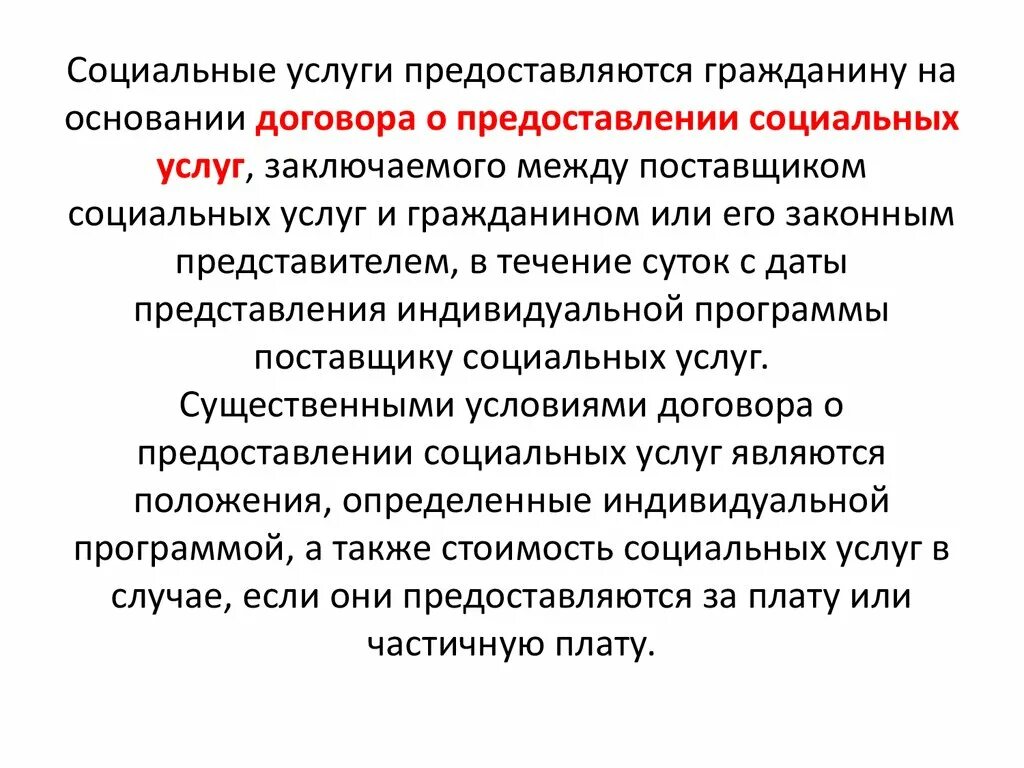 Социальные услуги предоставляются гражданину на основании договора о предоставлении социальных услуг, заключаемого между поставщиком социальных услуг и гражданином или его законным представителем, в течение суток с даты представления индивидуальной программы поставщику социальных услуг.
Существенными условиями договора о предоставлении социальных услуг являются положения, определенные индивидуальной программой, а также стоимость социальных услуг в случае, если они предоставляются за плату или частичную плату.